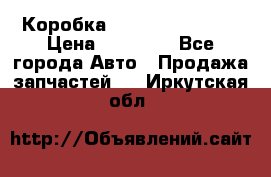 Коробка
Цена
Все
города Авто
Продажа
запчастей
Иркутская
обл

http://Объявлений.сайт